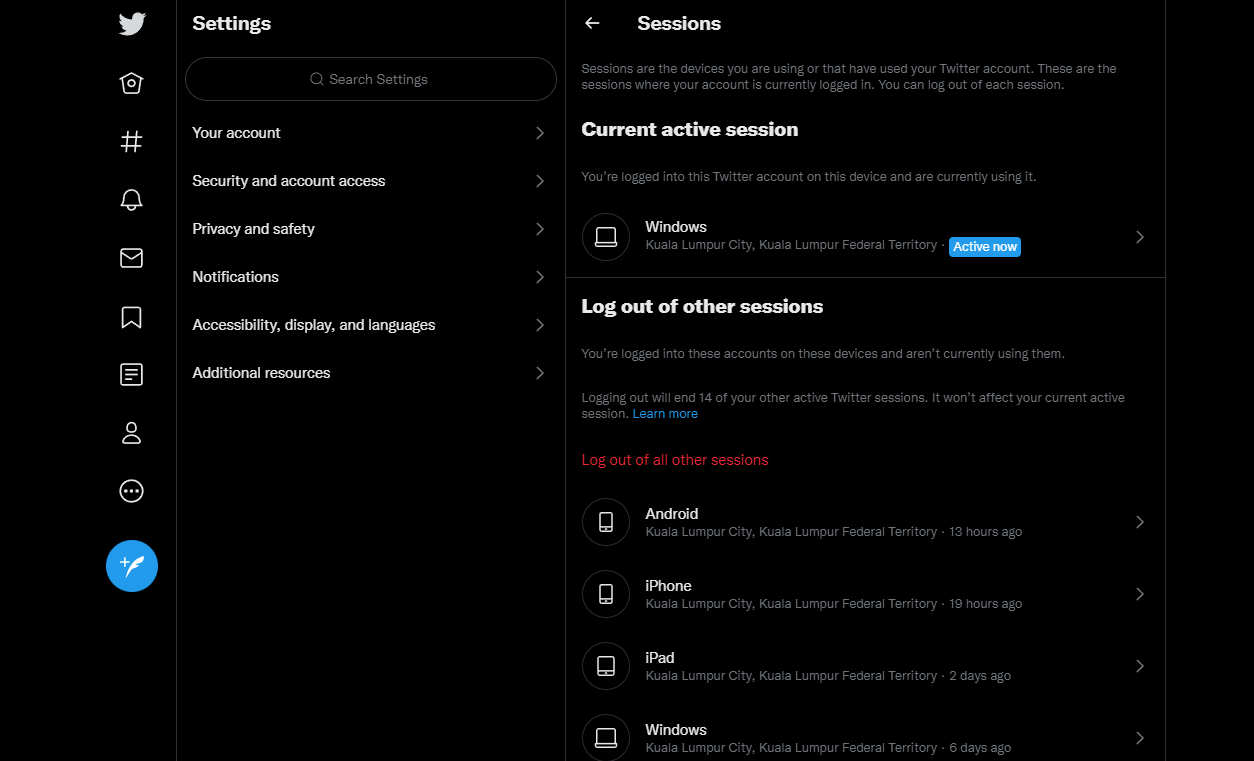 Settings

Search Settings

Your account

Security and account access

Privacy and safety

Notifications

Accessibility, display, and languages

Additional resources

Sessions

Sessions are the devices you are using or that have used your Twitter account. These are the sessions where your account is currently logged in. You can log out of each session.

Current active session

You're logged into this Twitter account on this device and are currently using it.

Windows
Kuala Lumpur City, Kuala Lumpur Federal Territory · Active now

Log out of other sessions

You're logged into these accounts on these devices and aren't currently using them.

Logging out will end 14 of your other active Twitter sessions. It won't affect your current active session. Learn more

Log out of all other sessions

Android
Kuala Lumpur City, Kuala Lumpur Federal Territory · 13 hours ago

iPhone
Kuala Lumpur City, Kuala Lumpur Federal Territory · 19 hours ago

iPad
Kuala Lumpur City, Kuala Lumpur Federal Territory · 2 days ago

Windows
Kuala Lumpur City, Kuala Lumpur Federal Territory · 6 days ago